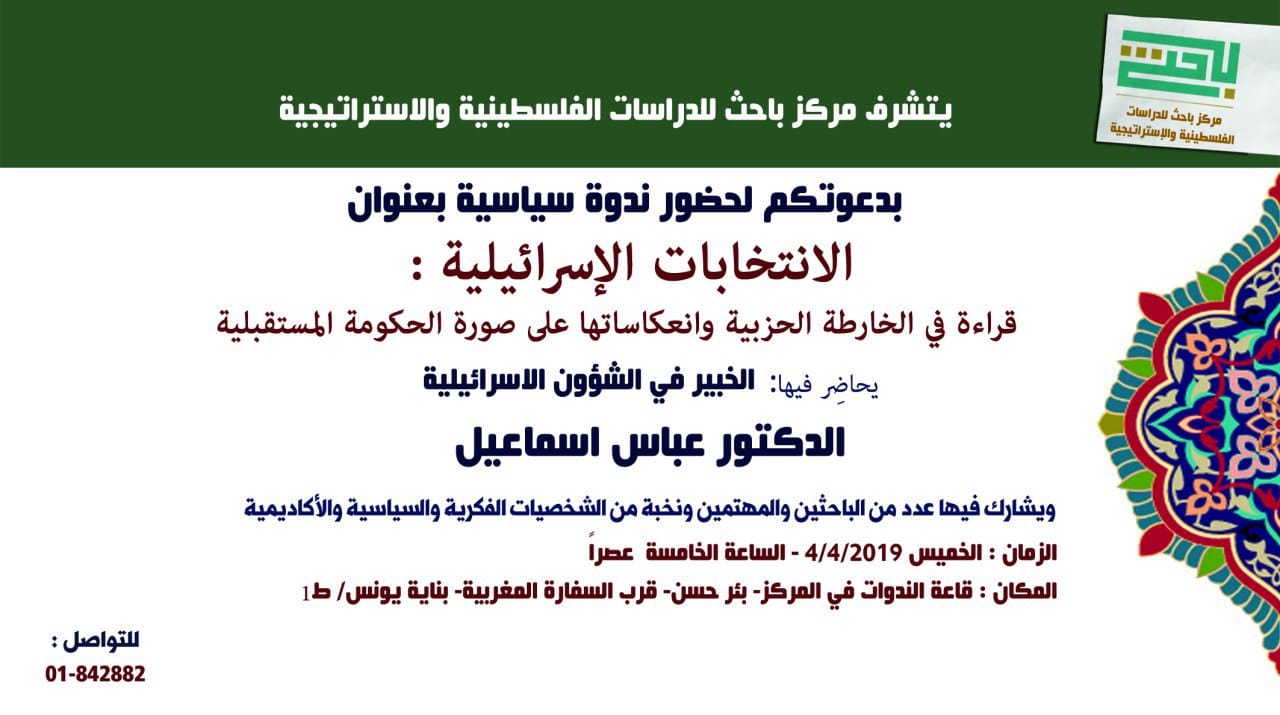 باحث
مركز باحث للدراسات الفلسطينية والإستراتيجية

يتشرف مركز باحث للدراسات الفلسطينية والاستراتيجية

بدعوتكم لحضور ندوة سياسية بعنوان

الانتخابات الإسرائيلية :

قراءة في الخارطة الحزبية وانعكاساتها على صورة الحكومة المستقبلية

يحاضِر فيها: الخبير في الشؤون الاسرائيلية

الدكتور عباس اسماعيل

ويشارك فيها عدد من الباحثين والمهتمين ونخبة من الشخصيات الفكرية والسياسية والأكاديمية

الزمان : الخميس 4/4/2019 - الساعة الخامسة عصراً

المكان : قاعة الندوات في المركز- بئر حسن- قرب السفارة المغربية- بناية يونس/ ط1

للتواصل :
01-842882